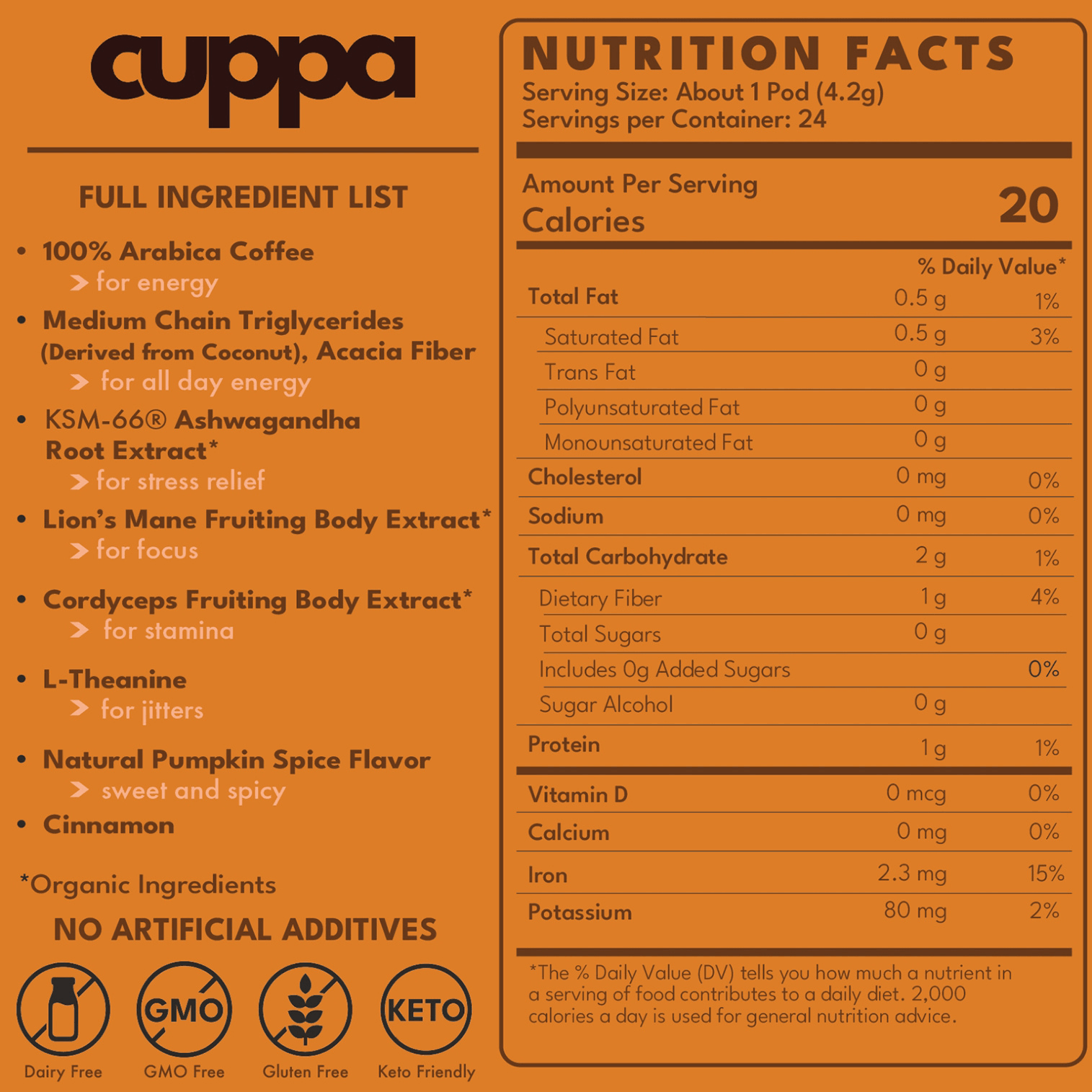 cuppa

FULL INGREDIENT LIST

• 100% Arabica Coffee
> for energy
• Medium Chain Triglycerides (Derived from Coconut), Acacia Fiber
> for all day energy
• KSM-66® Ashwagandha Root Extract*
> for stress relief
• Lion's Mane Fruiting Body Extract*
> for focus
• Cordyceps Fruiting Body Extract*
> for stamina
• L-Theanine
> for jitters
• Natural Pumpkin Spice Flavor
> sweet and spicy
• Cinnamon

*Organic Ingredients

NO ARTIFICIAL ADDITIVES

GMO
KETO
Dairy Free GMO Free Gluten Free Keto Friendly

NUTRITION FACTS
Serving Size: About 1 Pod (4.2g)
Servings per Container: 24

Amount Per Serving
Calories 20

| | | % Daily Value* |
|---|---|---|
| Total Fat | 0.5 g | 1% |
| Saturated Fat | 0.5 g | 3% |
| Trans Fat | 0 g | |
| Polyunsaturated Fat | 0 g | |
| Monounsaturated Fat | 0 g | |
| Cholesterol | 0 mg | 0% |
| Sodium | 0 mg | 0% |
| Total Carbohydrate | 2 g | 1% |
| Dietary Fiber | 1 g | 4% |
| Total Sugars | 0 g | |
| Includes 0g Added Sugars | | 0% |
| Sugar Alcohol | 0 g | |
| Protein | 1 g | 1% |
| Vitamin D | 0 mcg | 0% |
| Calcium | 0 mg | 0% |
| Iron | 2.3 mg | 15% |
| Potassium | 80 mg | 2% |

*The % Daily Value (DV) tells you how much a nutrient in a serving of food contributes to a daily diet. 2,000 calories a day is used for general nutrition advice.